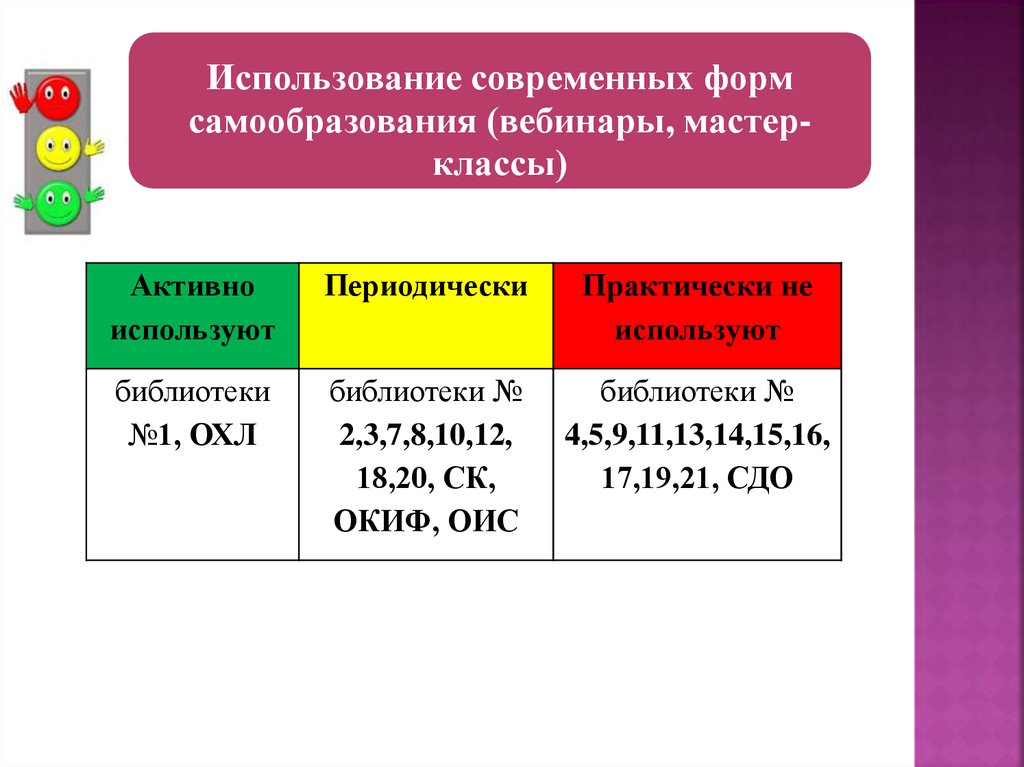 Использование современных форм самообразования (вебинары, мастер-классы)

| Активно используют | Периодически | Практически не используют |
|---|---|---|
| библиотеки №1, ОХЛ | библиотеки № 2,3,7,8,10,12, 18,20, СК, ОКИФ, ОИС | библиотеки № 4,5,9,11,13,14,15,16, 17,19,21, СДО |